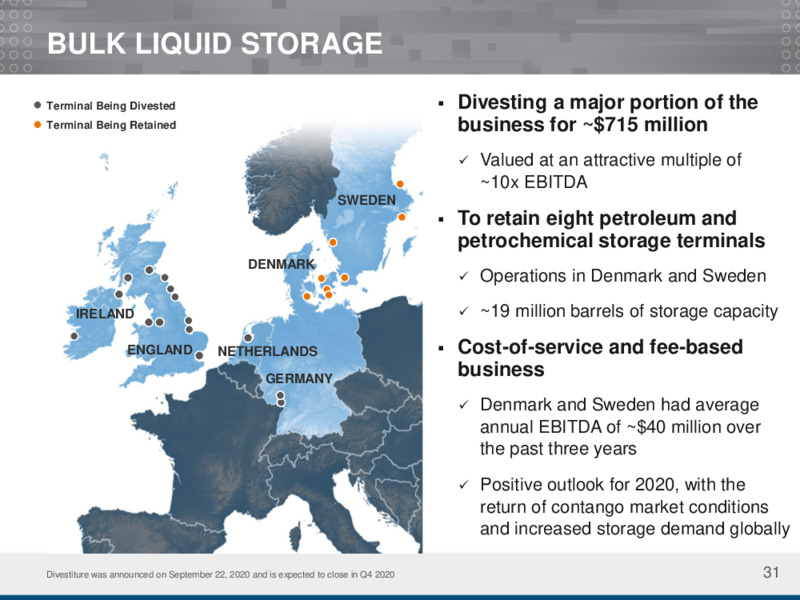 BULK LIQUID STORAGE

Terminal Being Divested
Terminal Being Retained

SWEDEN
DENMARK
IRELAND
ENGLAND
NETHERLANDS
GERMANY

▪ Divesting a major portion of the business for ~$715 million

✓ Valued at an attractive multiple of ~10x EBITDA

▪ To retain eight petroleum and petrochemical storage terminals

✓ Operations in Denmark and Sweden

✓ ~19 million barrels of storage capacity

▪ Cost-of-service and fee-based business

✓ Denmark and Sweden had average annual EBITDA of ~$40 million over the past three years

✓ Positive outlook for 2020, with the return of contango market conditions and increased storage demand globally

Divestiture was announced on September 22, 2020 and is expected to close in Q4 2020

31